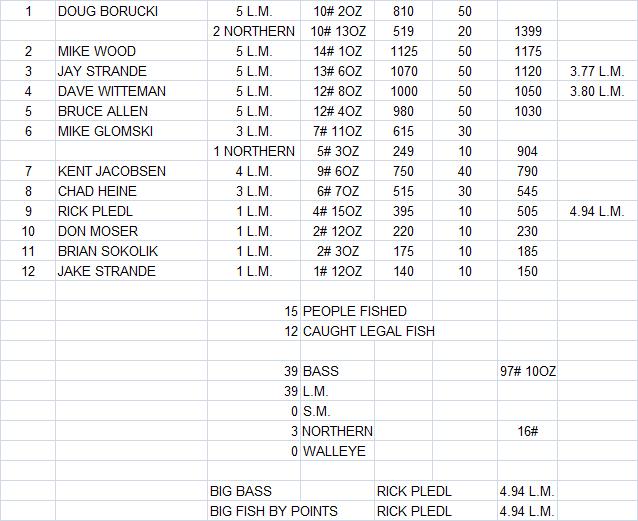 | | | | | | | | |
|---|---|---|---|---|---|---|---|
| 1 | DOUG BORUCKI | 5 L.M. | 10# 2OZ | 810 | 50 | | |
| | | 2 NORTHERN | 10# 13OZ | 519 | 20 | 1399 | |
| 2 | MIKE WOOD | 5 L.M. | 14# 1OZ | 1125 | 50 | 1175 | |
| 3 | JAY STRANDE | 5 L.M. | 13# 6OZ | 1070 | 50 | 1120 | 3.77 L.M. |
| 4 | DAVE WITTEMAN | 5 L.M. | 12# 8OZ | 1000 | 50 | 1050 | 3.80 L.M. |
| 5 | BRUCE ALLEN | 5 L.M. | 12# 4OZ | 980 | 50 | 1030 | |
| 6 | MIKE GLOMSKI | 3 L.M. | 7# 11OZ | 615 | 30 | | |
| | | 1 NORTHERN | 5# 3OZ | 249 | 10 | 904 | |
| 7 | KENT JACOBSEN | 4 L.M. | 9# 6OZ | 750 | 40 | 790 | |
| 8 | CHAD HEINE | 3 L.M. | 6# 7OZ | 515 | 30 | 545 | |
| 9 | RICK PLEDL | 1 L.M. | 4# 15OZ | 395 | 10 | 505 | 4.94 L.M. |
| 10 | DON MOSER | 1 L.M. | 2# 12OZ | 220 | 10 | 230 | |
| 11 | BRIAN SOKOLIK | 1 L.M. | 2# 3OZ | 175 | 10 | 185 | |
| 12 | JAKE STRANDE | 1 L.M. | 1# 12OZ | 140 | 10 | 150 | |
| | | | | | | | |
| | | 15 | PEOPLE FISHED | | | | |
| | | 12 | CAUGHT LEGAL FISH | | | | |
| | | | | | | | |
| | | 39 | BASS | | | 97# 10OZ | |
| | | 39 | L.M. | | | | |
| | | 0 | S.M. | | | | |
| | | 3 | NORTHERN | | | 16# | |
| | | 0 | WALLEYE | | | | |
| | | | | | | | |
| | | BIG BASS | | RICK PLEDL | | 4.94 L.M. | |
| | | BIG FISH BY POINTS | | RICK PLEDL | | 4.94 L.M. | |